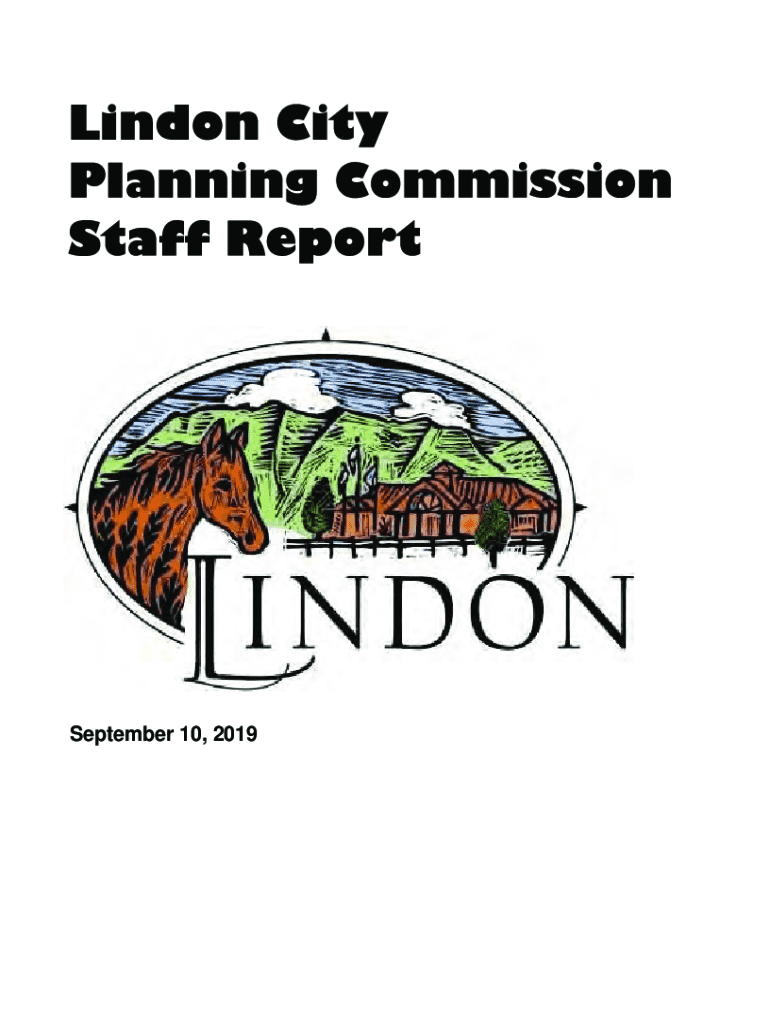 Lindon City
Planning Commission
Staff Report

LINDON

September 10, 2019